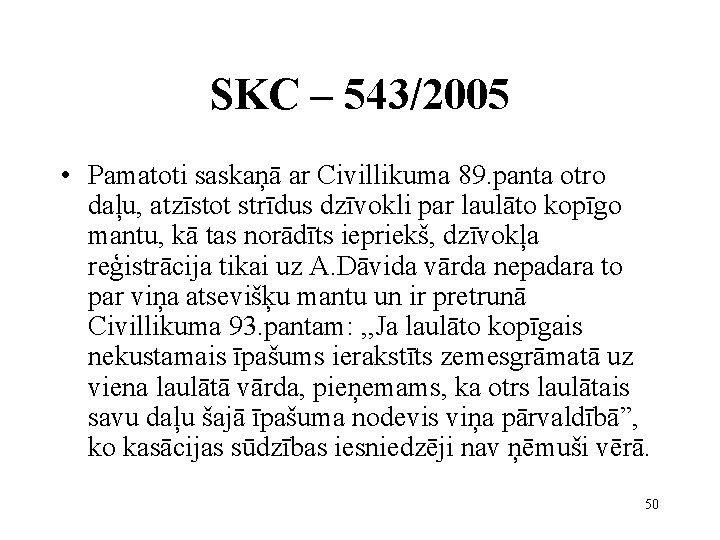 SKC – 543/2005

• Pamatoti saskaņā ar Civillikuma 89.panta otro daļu, atzīstot strīdus dzīvokli par laulāto kopīgo mantu, kā tas norādīts iepriekš, dzīvokļa reģistrācija tikai uz A.Dāvida vārda nepadara to par viņa atsevišķu mantu un ir pretrunā Civillikuma 93.pantam: „Ja laulāto kopīgais nekustamais īpašums ierakstīts zemesgrāmatā uz viena laulātā vārda, pieņemams, ka otrs laulātais savu daļu šajā īpašuma nodevis viņa pārvaldībā”, ko kasācijas sūdzības iesniedzēji nav ņēmuši vērā.

50